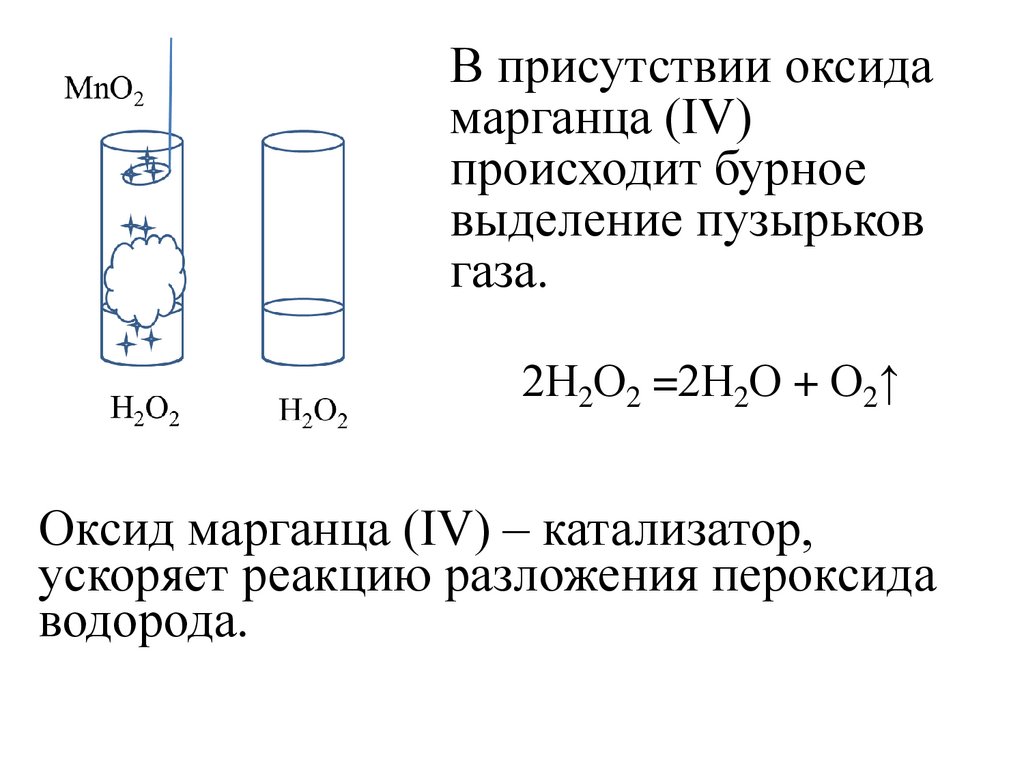 $MnO_2$

$H_2O_2$ $H_2O_2$

В присутствии оксида марганца (IV) происходит бурное выделение пузырьков газа.

$2H_2O_2 = 2H_2O + O_2\uparrow$

Оксид марганца (IV) – катализатор, ускоряет реакцию разложения пероксида водорода.